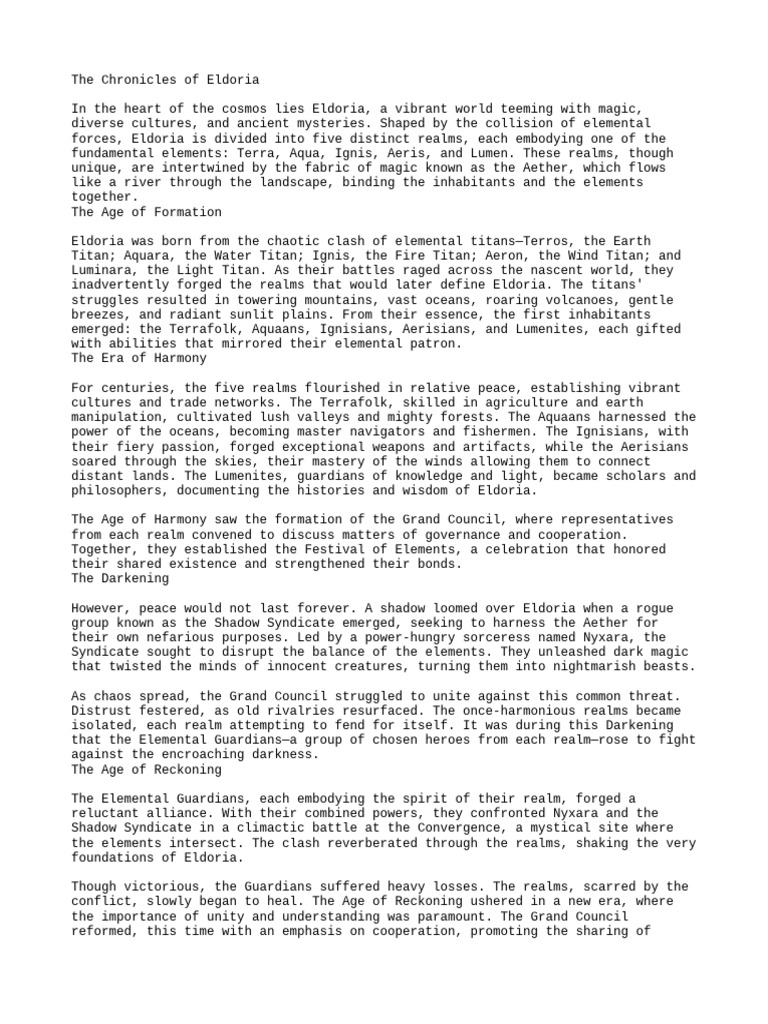 The Chronicles of Eldoria

In the heart of the cosmos lies Eldoria, a vibrant world teeming with magic, diverse cultures, and ancient mysteries. Shaped by the collision of elemental forces, Eldoria is divided into five distinct realms, each embodying one of the fundamental elements: Terra, Aqua, Ignis, Aeris, and Lumen. These realms, though unique, are intertwined by the fabric of magic known as the Aether, which flows like a river through the landscape, binding the inhabitants and the elements together.
The Age of Formation

Eldoria was born from the chaotic clash of elemental titans—Terros, the Earth Titan; Aquara, the Water Titan; Ignis, the Fire Titan; Aeron, the Wind Titan; and Luminara, the Light Titan. As their battles raged across the nascent world, they inadvertently forged the realms that would later define Eldoria. The titans' struggles resulted in towering mountains, vast oceans, roaring volcanoes, gentle breezes, and radiant sunlit plains. From their essence, the first inhabitants emerged: the Terrafolk, Aquaans, Ignisians, Aerisians, and Lumenites, each gifted with abilities that mirrored their elemental patron.
The Era of Harmony

For centuries, the five realms flourished in relative peace, establishing vibrant cultures and trade networks. The Terrafolk, skilled in agriculture and earth manipulation, cultivated lush valleys and mighty forests. The Aquaans harnessed the power of the oceans, becoming master navigators and fishermen. The Ignisians, with their fiery passion, forged exceptional weapons and artifacts, while the Aerisians soared through the skies, their mastery of the winds allowing them to connect distant lands. The Lumenites, guardians of knowledge and light, became scholars and philosophers, documenting the histories and wisdom of Eldoria.

The Age of Harmony saw the formation of the Grand Council, where representatives from each realm convened to discuss matters of governance and cooperation. Together, they established the Festival of Elements, a celebration that honored their shared existence and strengthened their bonds.
The Darkening

However, peace would not last forever. A shadow loomed over Eldoria when a rogue group known as the Shadow Syndicate emerged, seeking to harness the Aether for their own nefarious purposes. Led by a power-hungry sorceress named Nyxara, the Syndicate sought to disrupt the balance of the elements. They unleashed dark magic that twisted the minds of innocent creatures, turning them into nightmarish beasts.

As chaos spread, the Grand Council struggled to unite against this common threat. Distrust festered, as old rivalries resurfaced. The once-harmonious realms became isolated, each realm attempting to fend for itself. It was during this Darkening that the Elemental Guardians—a group of chosen heroes from each realm—rose to fight against the encroaching darkness.
The Age of Reckoning

The Elemental Guardians, each embodying the spirit of their realm, forged a reluctant alliance. With their combined powers, they confronted Nyxara and the Shadow Syndicate in a climactic battle at the Convergence, a mystical site where the elements intersect. The clash reverberated through the realms, shaking the very foundations of Eldoria.

Though victorious, the Guardians suffered heavy losses. The realms, scarred by the conflict, slowly began to heal. The Age of Reckoning ushered in a new era, where the importance of unity and understanding was paramount. The Grand Council reformed, this time with an emphasis on cooperation, promoting the sharing of